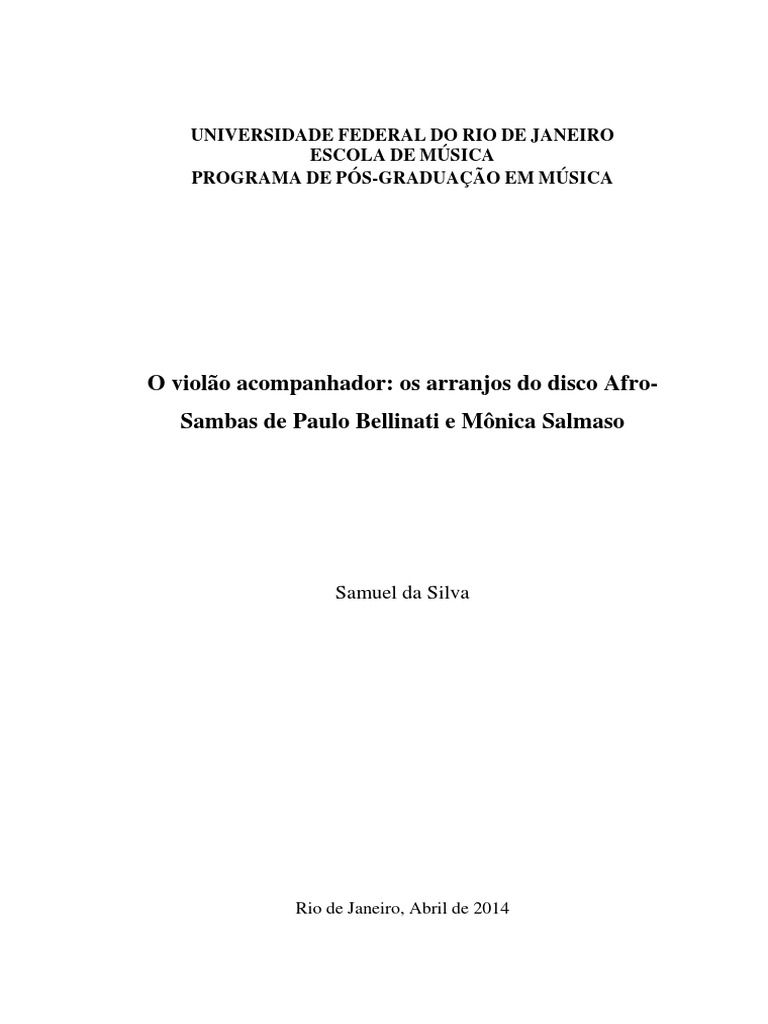 UNIVERSIDADE FEDERAL DO RIO DE JANEIRO
ESCOLA DE MÚSICA
PROGRAMA DE PÓS-GRADUAÇÃO EM MÚSICA

O violão acompanhador: os arranjos do disco Afro-Sambas de Paulo Bellinati e Mônica Salmaso

Samuel da Silva

Rio de Janeiro, Abril de 2014